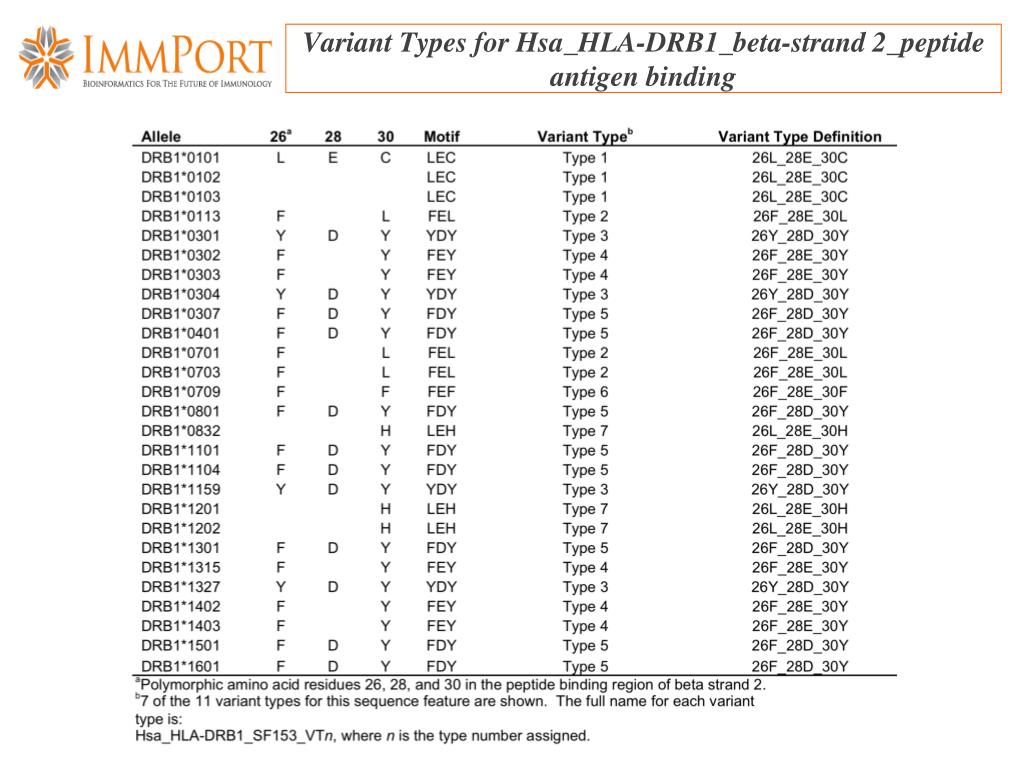 IMMPORT
BIOINFORMATICS FOR THE FUTURE OF IMMUNOLOGY

Variant Types for Hsa_HLA-DRB1_beta-strand 2_peptide antigen binding

| Allele | 26$^{a}$ | 28 | 30 | Motif | Variant Type$^{b}$ | Variant Type Definition |
|---|---|---|---|---|---|---|
| DRB1*0101 | L | E | C | LEC | Type 1 | 26L_28E_30C |
| DRB1*0102 | | | | LEC | Type 1 | 26L_28E_30C |
| DRB1*0103 | | | | LEC | Type 1 | 26L_28E_30C |
| DRB1*0113 | F | | L | FEL | Type 2 | 26F_28E_30L |
| DRB1*0301 | Y | D | Y | YDY | Type 3 | 26Y_28D_30Y |
| DRB1*0302 | F | | Y | FEY | Type 4 | 26F_28E_30Y |
| DRB1*0303 | F | | Y | FEY | Type 4 | 26F_28E_30Y |
| DRB1*0304 | Y | D | Y | YDY | Type 3 | 26Y_28D_30Y |
| DRB1*0307 | F | D | Y | FDY | Type 5 | 26F_28D_30Y |
| DRB1*0401 | F | D | Y | FDY | Type 5 | 26F_28D_30Y |
| DRB1*0701 | F | | L | FEL | Type 2 | 26F_28E_30L |
| DRB1*0703 | F | | L | FEL | Type 2 | 26F_28E_30L |
| DRB1*0709 | F | | F | FEF | Type 6 | 26F_28E_30F |
| DRB1*0801 | F | D | Y | FDY | Type 5 | 26F_28D_30Y |
| DRB1*0832 | | | H | LEH | Type 7 | 26L_28E_30H |
| DRB1*1101 | F | D | Y | FDY | Type 5 | 26F_28D_30Y |
| DRB1*1104 | F | D | Y | FDY | Type 5 | 26F_28D_30Y |
| DRB1*1159 | Y | D | Y | YDY | Type 3 | 26Y_28D_30Y |
| DRB1*1201 | | | H | LEH | Type 7 | 26L_28E_30H |
| DRB1*1202 | | | H | LEH | Type 7 | 26L_28E_30H |
| DRB1*1301 | F | D | Y | FDY | Type 5 | 26F_28D_30Y |
| DRB1*1315 | F | | Y | FEY | Type 4 | 26F_28E_30Y |
| DRB1*1327 | Y | D | Y | YDY | Type 3 | 26Y_28D_30Y |
| DRB1*1402 | F | | Y | FEY | Type 4 | 26F_28E_30Y |
| DRB1*1403 | F | | Y | FEY | Type 4 | 26F_28E_30Y |
| DRB1*1501 | F | D | Y | FDY | Type 5 | 26F_28D_30Y |
| DRB1*1601 | F | D | Y | FDY | Type 5 | 26F_28D_30Y |

$^{a}$Polymorphic amino acid residues 26, 28, and 30 in the peptide binding region of beta strand 2.
$^{b}$7 of the 11 variant types for this sequence feature are shown. The full name for each variant type is:
Hsa_HLA-DRB1_SF153_VTn, where n is the type number assigned.